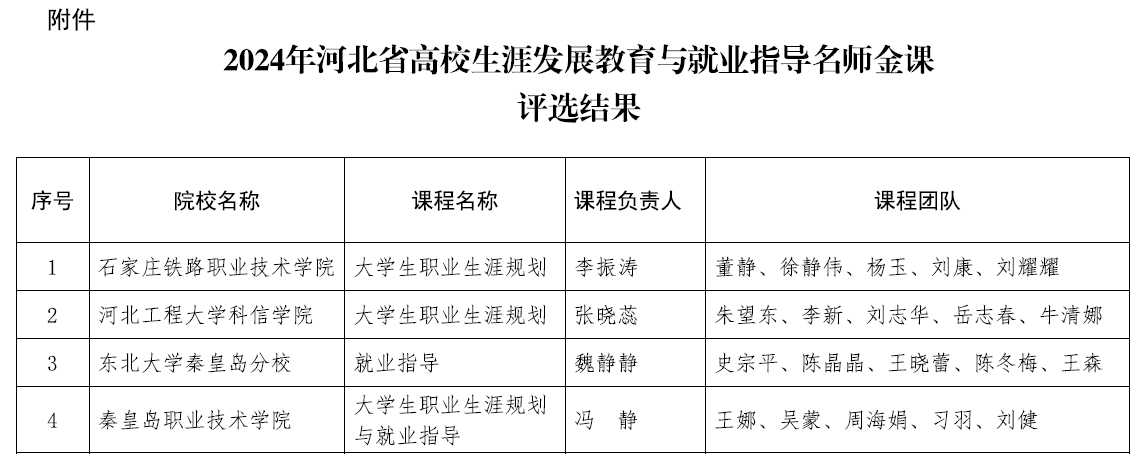 附件

2024年河北省高校生涯发展教育与就业指导名师金课
评选结果

| 序号 | 院校名称 | 课程名称 | 课程负责人 | 课程团队 |
|---|---|---|---|---|
| 1 | 石家庄铁路职业技术学院 | 大学生职业生涯规划 | 李振涛 | 董静、徐静伟、杨玉、刘康、刘耀耀 |
| 2 | 河北工程大学科信学院 | 大学生职业生涯规划 | 张晓蕊 | 朱望东、李新、刘志华、岳志春、牛清娜 |
| 3 | 东北大学秦皇岛分校 | 就业指导 | 魏静静 | 史宗平、陈晶晶、王晓蕾、陈冬梅、王森 |
| 4 | 秦皇岛职业技术学院 | 大学生职业生涯规划与就业指导 | 冯　静 | 王娜、吴蒙、周海娟、习羽、刘健 |